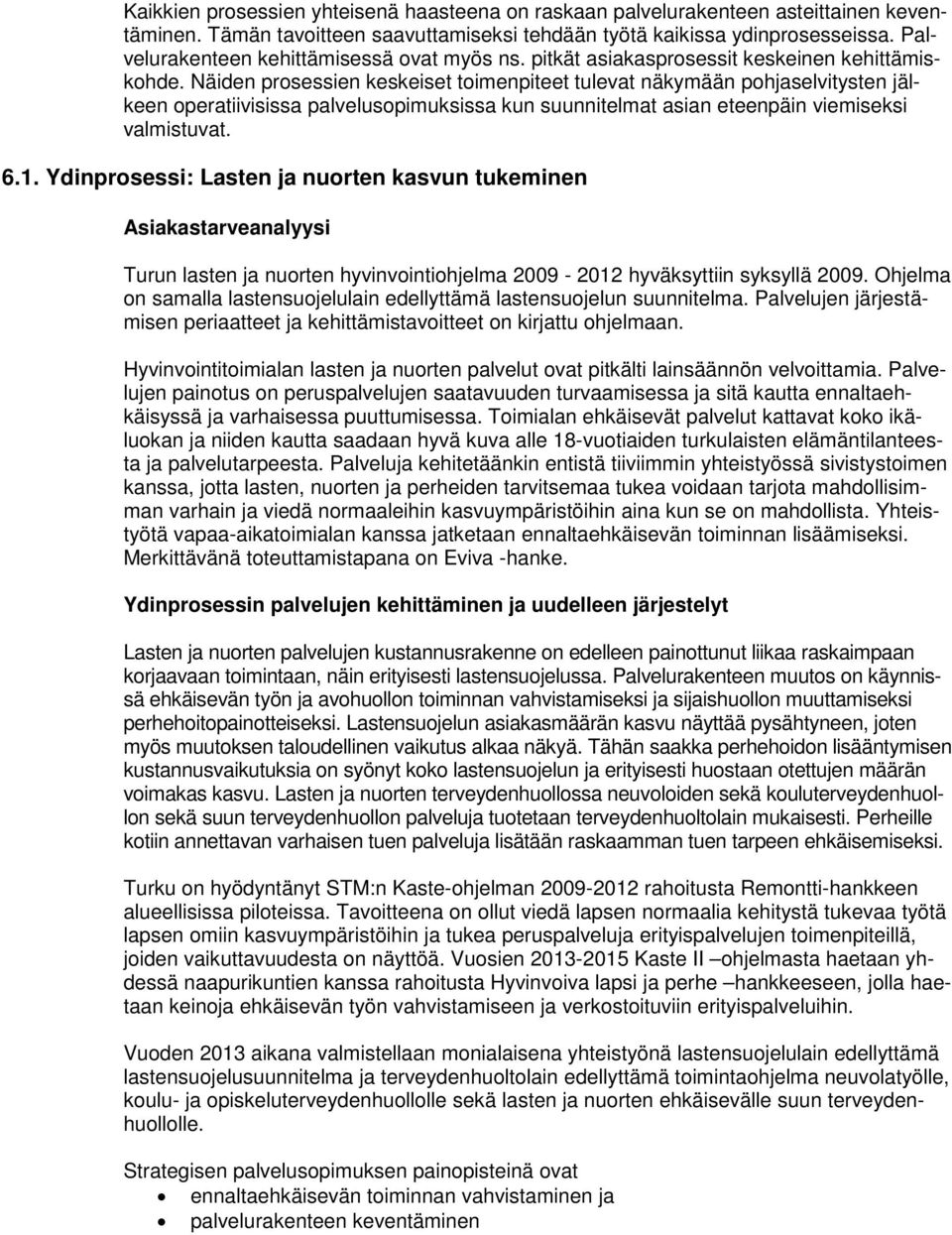 Kaikkien prosessien yhteisenä haasteena on raskaan palvelurakenteen asteittainen keventäminen. Tämän tavoitteen saavuttamiseksi tehdään työtä kaikissa ydinprosesseissa. Palvelurakenteen kehittämisessä ovat myös ns. pitkät asiakasprosessit keskeinen kehittämiskohde. Näiden prosessien keskeiset toimenpiteet tulevat näkymään pohjaselvitysten jälkeen operatiivisissa palvelusopimuksissa kun suunnitelmat asian eteenpäin viemiseksi valmistuvat.

6.1. Ydinprosessi: Lasten ja nuorten kasvun tukeminen

Asiakastarveanalyysi

Turun lasten ja nuorten hyvinvointiohjelma 2009 - 2012 hyväksyttiin syksyllä 2009. Ohjelma on samalla lastensuojelulain edellyttämä lastensuojelun suunnitelma. Palvelujen järjestämisen periaatteet ja kehittämistavoitteet on kirjattu ohjelmaan.

Hyvinvointitoimialan lasten ja nuorten palvelut ovat pitkälti lainsäännön velvoittamia. Palvelujen painotus on peruspalvelujen saatavuuden turvaamisessa ja sitä kautta ennaltaehkäisyssä ja varhaisessa puuttumisessa. Toimialan ehkäisevät palvelut kattavat koko ikäluokan ja niiden kautta saadaan hyvä kuva alle 18-vuotiaiden turkulaisten elämäntilanteesta ja palvelutarpeesta. Palveluja kehitetäänkin entistä tiiviimmin yhteistyössä sivistystoimen kanssa, jotta lasten, nuorten ja perheiden tarvitsemaa tukea voidaan tarjota mahdollisimman varhain ja viedä normaaleihin kasvuympäristöihin aina kun se on mahdollista. Yhteistyötä vapaa-aikatoimialan kanssa jatketaan ennaltaehkäisevän toiminnan lisäämiseksi. Merkittävänä toteuttamistapana on Eviva -hanke.

Ydinprosessin palvelujen kehittäminen ja uudelleen järjestelyt

Lasten ja nuorten palvelujen kustannusrakenne on edelleen painottunut liikaa raskaimpaan korjaavaan toimintaan, näin erityisesti lastensuojelussa. Palvelurakenteen muutos on käynnissä ehkäisevän työn ja avohuollon toiminnan vahvistamiseksi ja sijaishuollon muuttamiseksi perhehoitopainotteiseksi. Lastensuojelun asiakasmäärän kasvu näyttää pysähtyneen, joten myös muutoksen taloudellinen vaikutus alkaa näkyä. Tähän saakka perhehoidon lisääntymisen kustannusvaikutuksia on syönyt koko lastensuojelun ja erityisesti huostaan otettujen määrän voimakas kasvu. Lasten ja nuorten terveydenhuollossa neuvoloiden sekä kouluterveydenhuollon sekä suun terveydenhuollon palveluja tuotetaan terveydenhuoltolain mukaisesti. Perheille kotiin annettavan varhaisen tuen palveluja lisätään raskaamman tuen tarpeen ehkäisemiseksi.

Turku on hyödyntänyt STM:n Kaste-ohjelman 2009-2012 rahoitusta Remontti-hankkeen alueellisissa piloteissa. Tavoitteena on ollut viedä lapsen normaalia kehitystä tukevaa työtä lapsen omiin kasvuympäristöihin ja tukea peruspalveluja erityispalvelujen toimenpiteillä, joiden vaikuttavuudesta on näyttöä. Vuosien 2013-2015 Kaste II –ohjelmasta haetaan yhdessä naapurikuntien kanssa rahoitusta Hyvinvoiva lapsi ja perhe –hankkeeseen, jolla haetaan keinoja ehkäisevän työn vahvistamiseen ja verkostoituviin erityispalveluihin.

Vuoden 2013 aikana valmistellaan monialaisena yhteistyönä lastensuojelulain edellyttämä lastensuojelusuunnitelma ja terveydenhuoltolain edellyttämä toimintaohjelma neuvolatyölle, koulu- ja opiskeluterveydenhuollolle sekä lasten ja nuorten ehkäisevälle suun terveydenhuollolle.

Strategisen palvelusopimuksen painopisteinä ovat
• ennaltaehkäisevän toiminnan vahvistaminen ja
• palvelurakenteen keventäminen